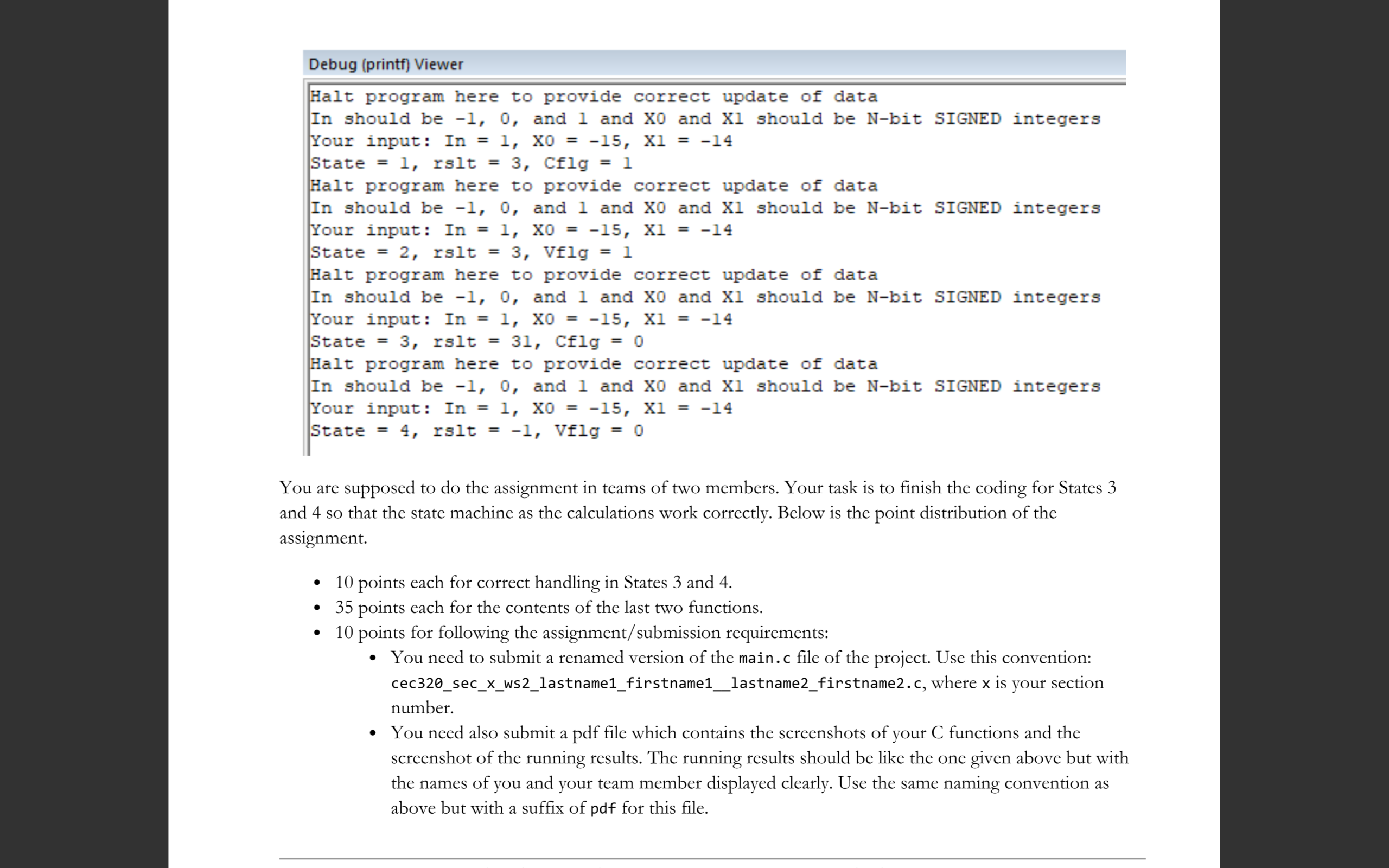 Debug (printf) Viewer

Halt program here to provide correct update of data
In should be -1, 0, and 1 and X0 and X1 should be N-bit SIGNED integers
Your input: In = 1, X0 = -15, X1 = -14
State = 1, rslt = 3, Cflg = 1
Halt program here to provide correct update of data
In should be -1, 0, and 1 and X0 and X1 should be N-bit SIGNED integers
Your input: In = 1, X0 = -15, X1 = -14
State = 2, rslt = 3, Vflg = 1
Halt program here to provide correct update of data
In should be -1, 0, and 1 and X0 and X1 should be N-bit SIGNED integers
Your input: In = 1, X0 = -15, X1 = -14
State = 3, rslt = 31, Cflg = 0
Halt program here to provide correct update of data
In should be -1, 0, and 1 and X0 and X1 should be N-bit SIGNED integers
Your input: In = 1, X0 = -15, X1 = -14
State = 4, rslt = -1, Vflg = 0

You are supposed to do the assignment in teams of two members. Your task is to finish the coding for States 3 and 4 so that the state machine as the calculations work correctly. Below is the point distribution of the assignment.

• 10 points each for correct handling in States 3 and 4.
• 35 points each for the contents of the last two functions.
• 10 points for following the assignment/submission requirements:
  • You need to submit a renamed version of the main.c file of the project. Use this convention: cec320_sec_x_ws2_lastname1_firstname1__lastname2_firstname2.c, where x is your section number.
  • You need also submit a pdf file which contains the screenshots of your C functions and the screenshot of the running results. The running results should be like the one given above but with the names of you and your team member displayed clearly. Use the same naming convention as above but with a suffix of pdf for this file.